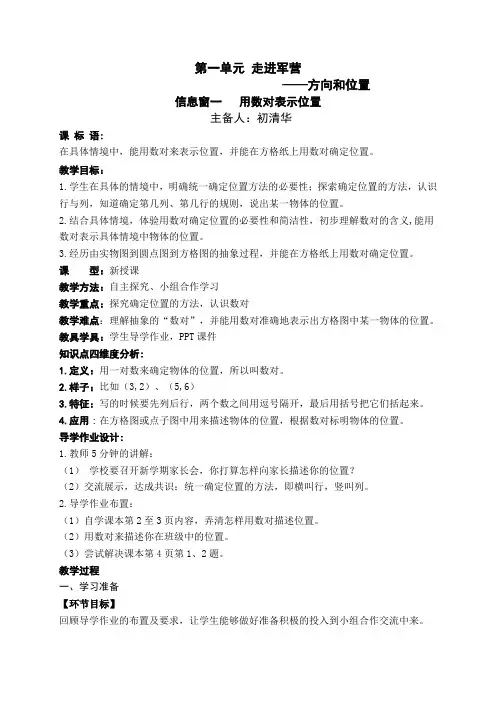 第一单元 走进军营

——方向和位置

信息窗一　用数对表示位置

主备人：初清华

课 标 语：
在具体情境中，能用数对来表示位置，并能在方格纸上用数对确定位置。

教学目标：
1.学生在具体的情境中，明确统一确定位置方法的必要性；探索确定位置的方法，认识行与列，知道确定第几列、第几行的规则，说出某一物体的位置。
2.结合具体情境，体验用数对确定位置的必要性和简洁性，初步理解数对的含义，能用数对表示具体情境中物体的位置。
3.经历由实物图到圆点图到方格图的抽象过程，并能在方格纸上用数对确定位置。

课　型：新授课
教学方法：自主探究、小组合作学习
教学重点：探究确定位置的方法，认识数对
教学难点：理解抽象的“数对”，并能用数对准确地表示出方格图中某一物体的位置。
教具学具：学生导学作业，PPT课件

知识点四维度分析：
1.定义：用一对数来确定物体的位置，所以叫数对。
2.样子：比如（3，2）、（5，6）
3.特征：写的时候要先列后行，两个数之间用逗号隔开，最后用括号把它们括起来。
4.应用：在方格图或点子图中用来描述物体的位置，根据数对标明物体的位置。

导学作业设计：
1.教师5分钟的讲解：
（1） 学校要召开新学期家长会，你打算怎样向家长描述你的位置？
（2）交流展示，达成共识：统一确定位置的方法，即横叫行，竖叫列。
2.导学作业布置：
（1）自学课本第2至3页内容，弄清怎样用数对描述位置。
（2）用数对来描述你在班级中的位置。
（3）尝试解决课本第4页第1、2题。

教学过程
一、学习准备
【环节目标】
回顾导学作业的布置及要求，让学生能够做好准备积极的投入到小组合作交流中来。